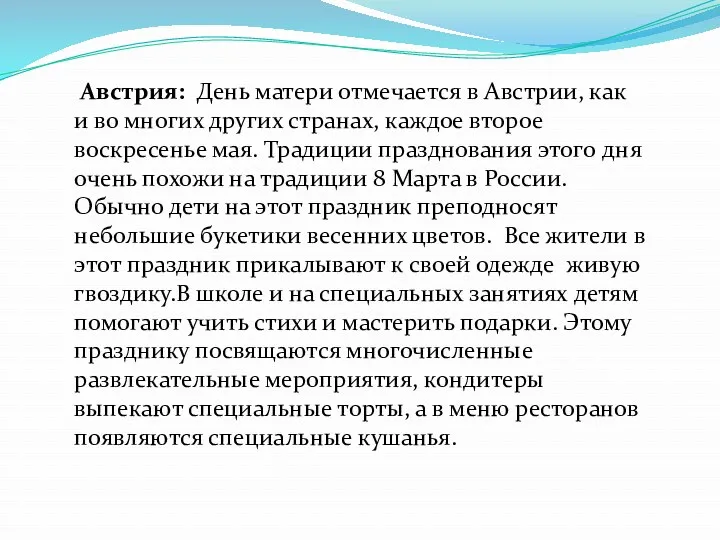 Австрия: День матери отмечается в Австрии, как и во многих других странах, каждое второе воскресенье мая. Традиции празднования этого дня очень похожи на традиции 8 Марта в России. Обычно дети на этот праздник преподносят небольшие букетики весенних цветов. Все жители в этот праздник прикалывают к своей одежде живую гвоздику.В школе и на специальных занятиях детям помогают учить стихи и мастерить подарки. Этому празднику посвящаются многочисленные развлекательные мероприятия, кондитеры выпекают специальные торты, а в меню ресторанов появляются специальные кушанья.